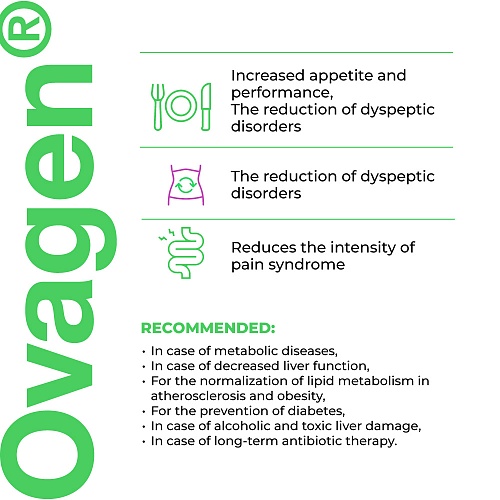 Ovagen®

Increased appetite and performance,
The reduction of dyspeptic disorders

The reduction of dyspeptic disorders

Reduces the intensity of pain syndrome

RECOMMENDED:

• In case of metabolic diseases,
• In case of decreased liver function,
• For the normalization of lipid metabolism in atherosclerosis and obesity,
• For the prevention of diabetes,
• In case of alcoholic and toxic liver damage,
• In case of long-term antibiotic therapy.